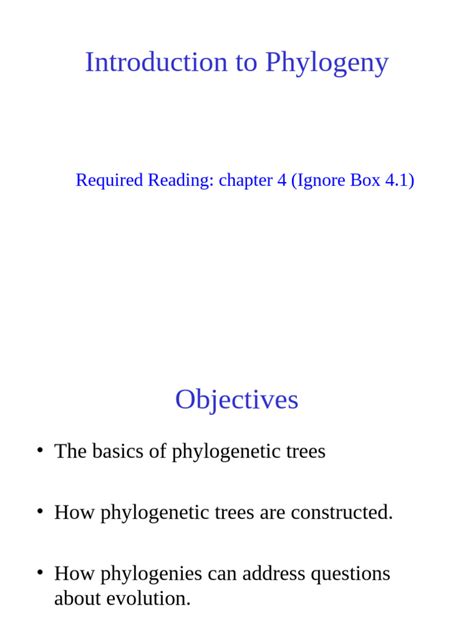 Introduction to Phylogeny

Required Reading: chapter 4 (Ignore Box 4.1)

Objectives

• The basics of phylogenetic trees

• How phylogenetic trees are constructed.

• How phylogenies can address questions about evolution.